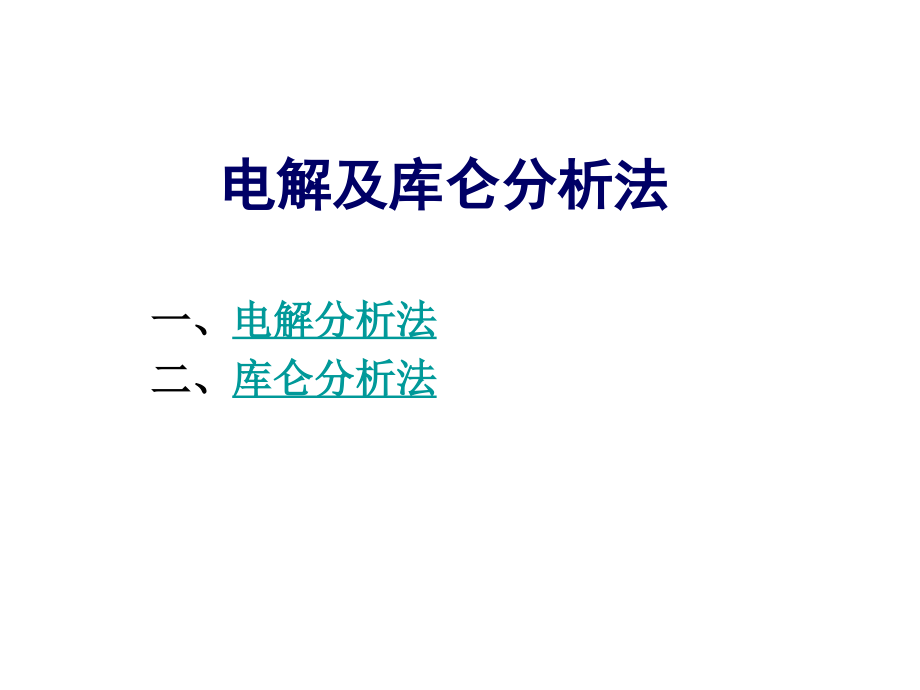 电解及库仑分析法

一、电解分析法
二、库仑分析法